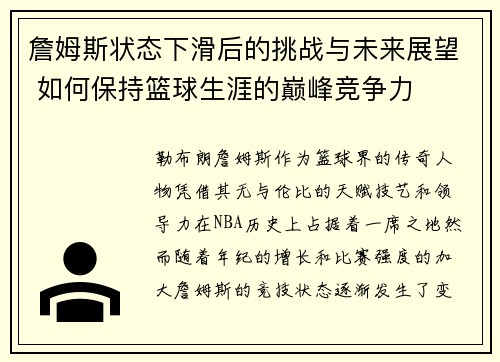 詹姆斯状态下滑后的挑战与未来展望 如何保持篮球生涯的巅峰竞争力

勒布朗詹姆斯作为篮球界的传奇人物凭借其无与伦比的天赋技艺和领导力在NBA历史上占据着一席之地然而随着年纪的增长和比赛强度的加大詹姆斯的竞技状态逐渐发生了变